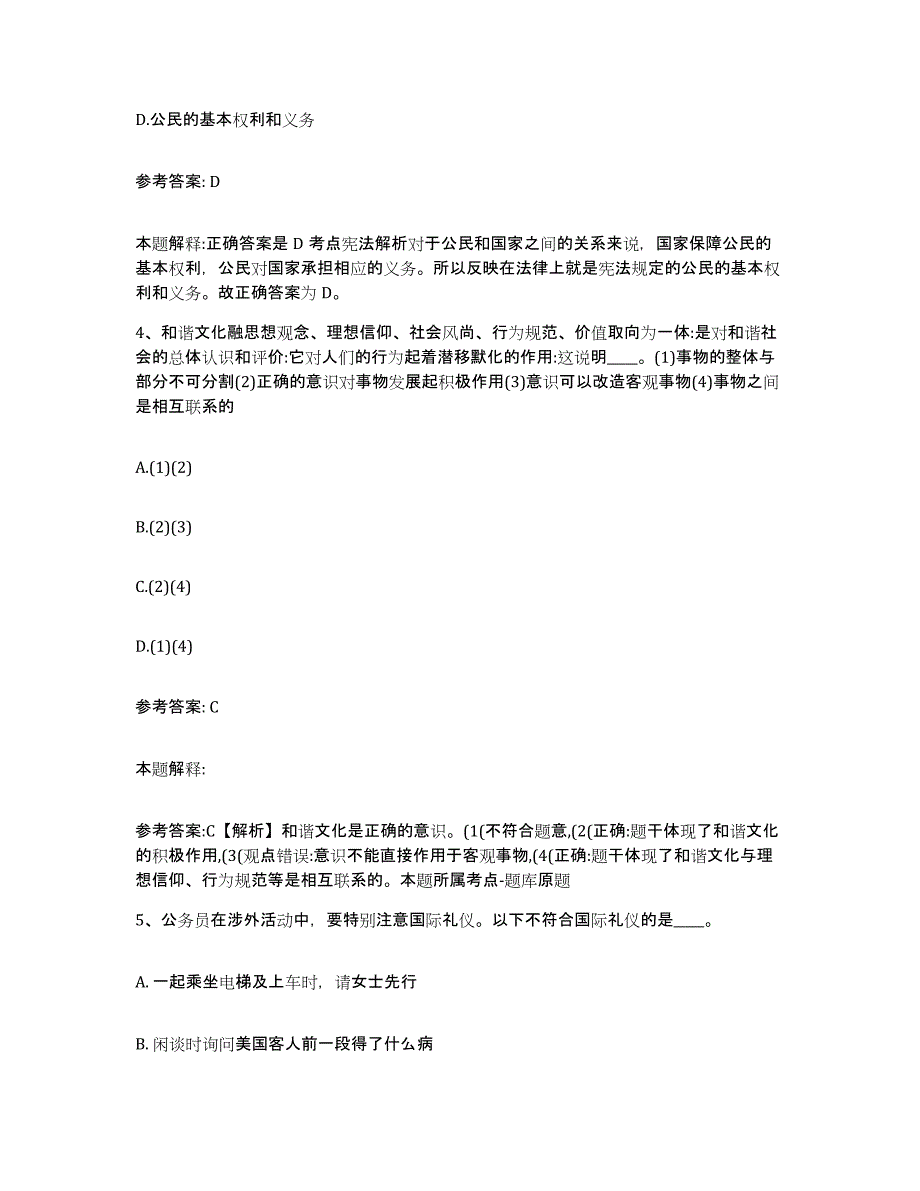 D.公民的基本权利和义务

参考答案: D

本题解释:正确答案是 D 考点宪法解析对于公民和国家之间的关系来说，国家保障公民的基本权利，公民对国家承担相应的义务。所以反映在法律上就是宪法规定的公民的基本权利和义务。故正确答案为 D。

4、和谐文化融思想观念、理想信仰、社会风尚、行为规范、价值取向为一体:是对和谐社会的总体认识和评价:它对人们的行为起着潜移默化的作用:这说明____。(1)事物的整体与部分不可分割(2)正确的意识对事物发展起积极作用(3)意识可以改造客观事物(4)事物之间是相互联系的

A.(1)(2)

B.(2)(3)

C.(2)(4)

D.(1)(4)

参考答案: C

本题解释:

参考答案:C【解析】和谐文化是正确的意识。(1(不符合题意,(2(正确:题干体现了和谐文化的积极作用,(3(观点错误:意识不能直接作用于客观事物,(4(正确:题干体现了和谐文化与理想信仰、行为规范等是相互联系的。本题所属考点-题库原题

5、公务员在涉外活动中，要特别注意国际礼仪。以下不符合国际礼仪的是____。

A. 一起乘坐电梯及上车时，请女士先行

B. 闲谈时询问美国客人前一段得了什么病